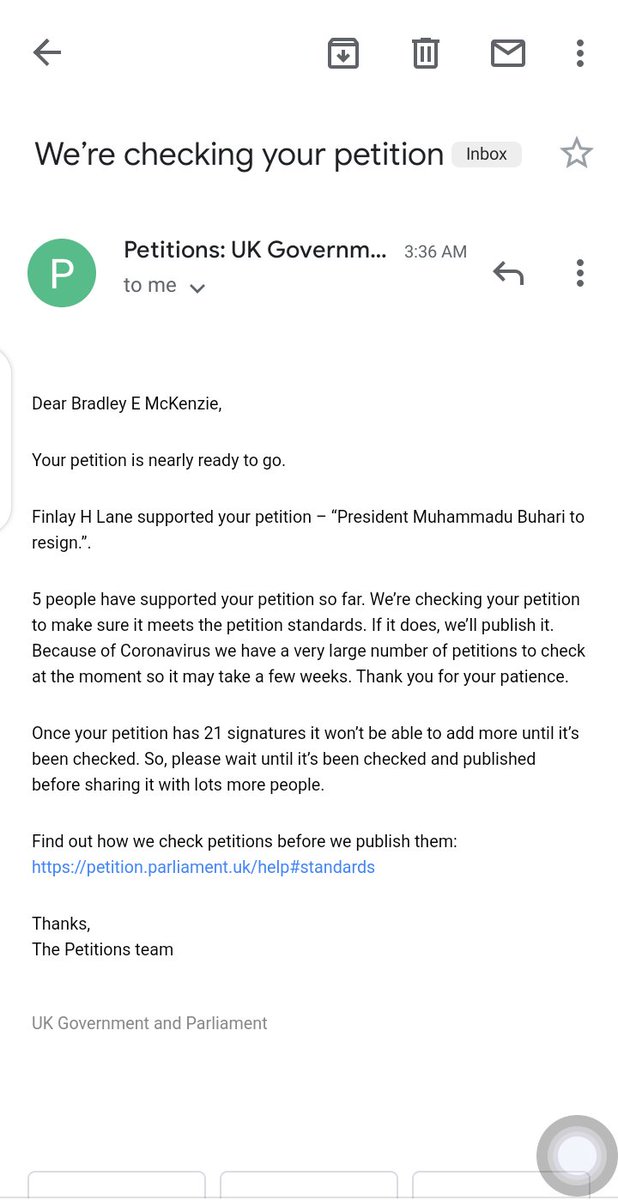 We're checking your petition Inbox

P

Petitions: UK Governm... 3:36 AM
to me

Dear Bradley E McKenzie,

Your petition is nearly ready to go.

Finlay H Lane supported your petition – "President Muhammadu Buhari to resign.".

5 people have supported your petition so far. We're checking your petition to make sure it meets the petition standards. If it does, we'll publish it. Because of Coronavirus we have a very large number of petitions to check at the moment so it may take a few weeks. Thank you for your patience.

Once your petition has 21 signatures it won't be able to add more until it's been checked. So, please wait until it's been checked and published before sharing it with lots more people.

Find out how we check petitions before we publish them:
https://petition.parliament.uk/help#standards

Thanks,
The Petitions team

UK Government and Parliament